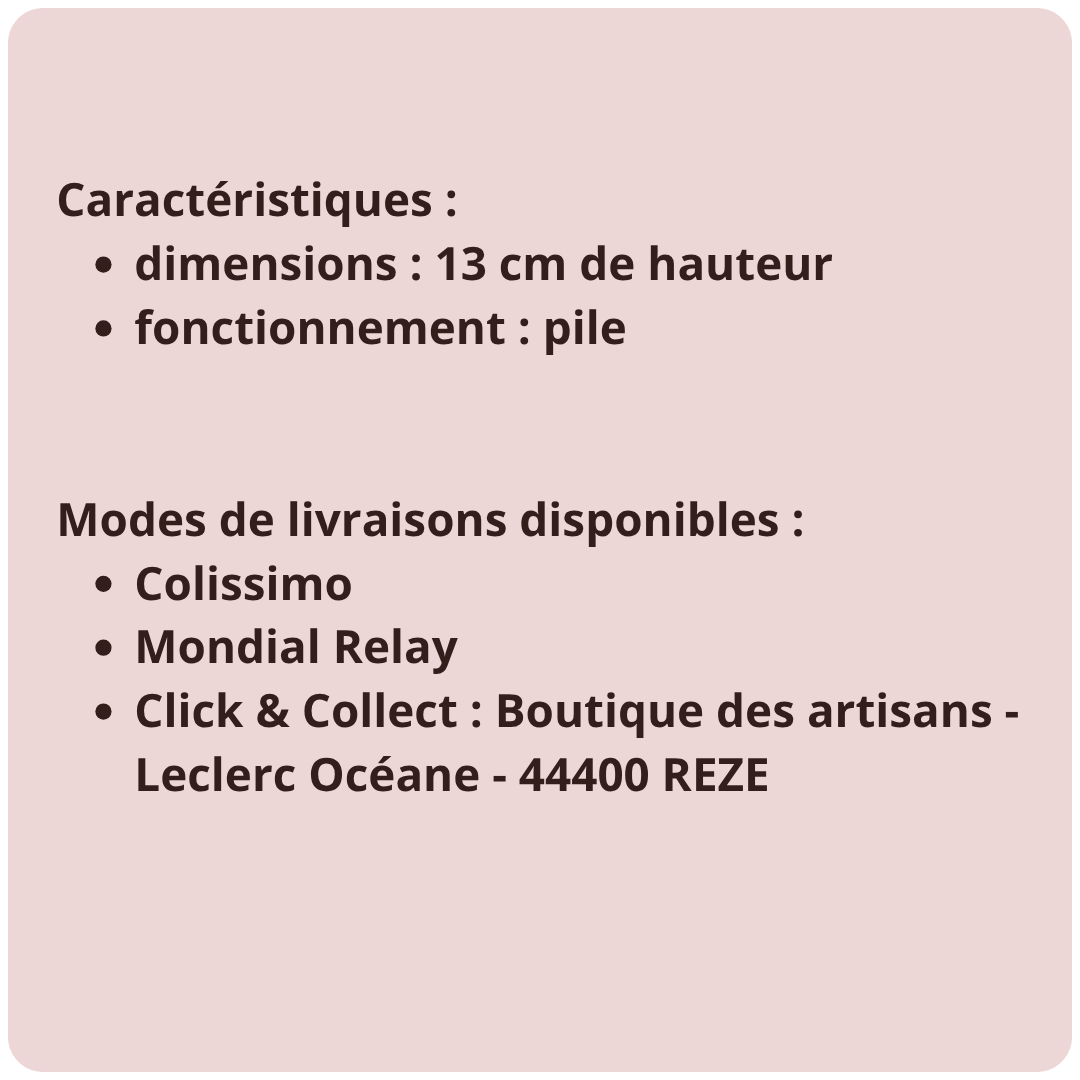 Caractéristiques :

- dimensions : 13 cm de hauteur
- fonctionnement : pile

Modes de livraisons disponibles :

- Colissimo
- Mondial Relay
- Click & Collect : Boutique des artisans - Leclerc Océane - 44400 REZE